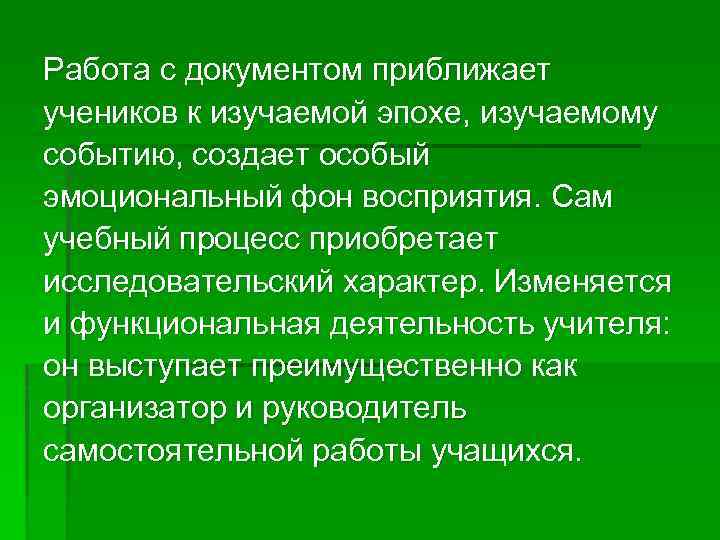 Работа с документом приближает учеников к изучаемой эпохе, изучаемому событию, создает особый эмоциональный фон восприятия. Сам учебный процесс приобретает исследовательский характер. Изменяется и функциональная деятельность учителя: он выступает преимущественно как организатор и руководитель самостоятельной работы учащихся.